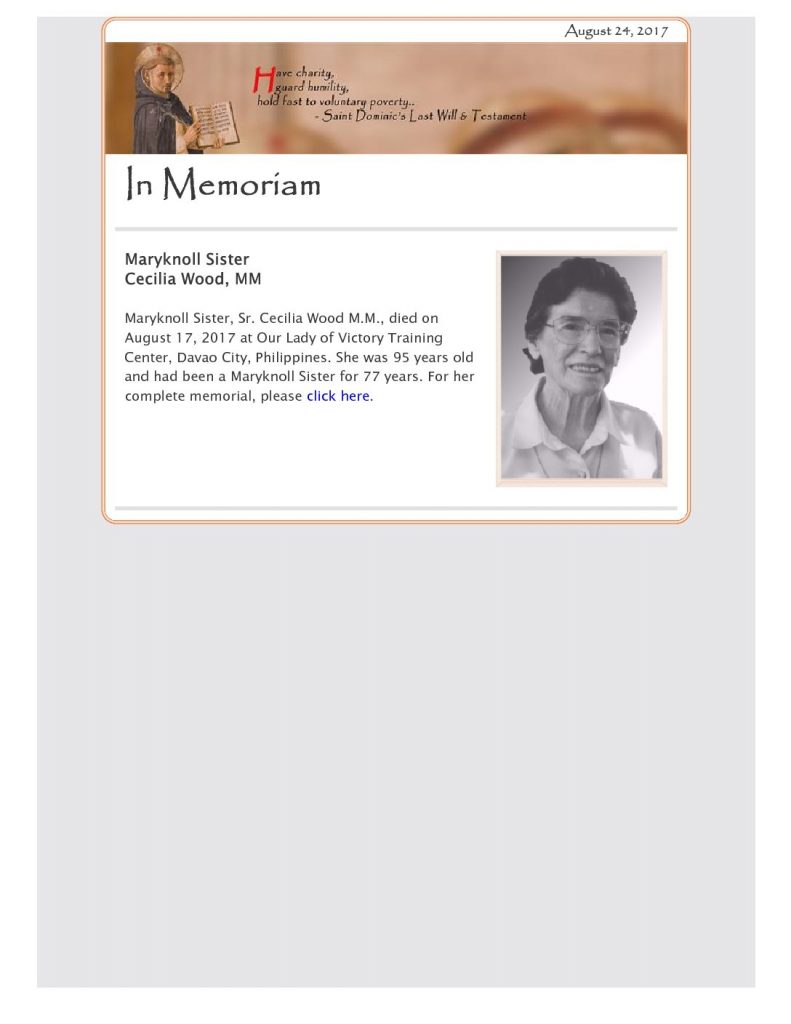 August 24, 2017

Have charity,
guard humility,
hold fast to voluntary poverty..
- Saint Dominic's Last Will & Testament

In Memoriam

Maryknoll Sister
Cecilia Wood, MM

Maryknoll Sister, Sr. Cecilia Wood M.M., died on August 17, 2017 at Our Lady of Victory Training Center, Davao City, Philippines. She was 95 years old and had been a Maryknoll Sister for 77 years. For her complete memorial, please click here.